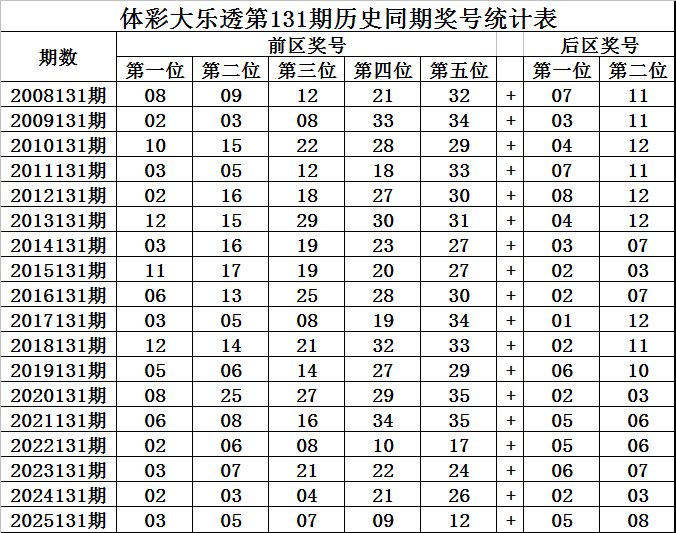 体彩大乐透第131期历史同期奖号统计表

| 期数 | 前区奖号 | | | | | | 后区奖号 | |
|---|---|---|---|---|---|---|---|---|
| | 第一位 | 第二位 | 第三位 | 第四位 | 第五位 | | 第一位 | 第二位 |
| 2008131期 | 08 | 09 | 12 | 21 | 32 | + | 07 | 11 |
| 2009131期 | 02 | 03 | 08 | 33 | 34 | + | 03 | 11 |
| 2010131期 | 10 | 15 | 22 | 28 | 29 | + | 04 | 12 |
| 2011131期 | 03 | 05 | 12 | 18 | 33 | + | 07 | 11 |
| 2012131期 | 02 | 16 | 18 | 27 | 30 | + | 08 | 12 |
| 2013131期 | 12 | 15 | 29 | 30 | 31 | + | 04 | 12 |
| 2014131期 | 03 | 16 | 19 | 23 | 27 | + | 03 | 07 |
| 2015131期 | 11 | 17 | 19 | 20 | 27 | + | 02 | 03 |
| 2016131期 | 06 | 13 | 25 | 28 | 30 | + | 02 | 07 |
| 2017131期 | 03 | 05 | 08 | 19 | 34 | + | 01 | 12 |
| 2018131期 | 12 | 14 | 21 | 32 | 33 | + | 02 | 11 |
| 2019131期 | 05 | 06 | 14 | 27 | 29 | + | 06 | 10 |
| 2020131期 | 08 | 25 | 27 | 29 | 35 | + | 02 | 03 |
| 2021131期 | 06 | 08 | 16 | 34 | 35 | + | 05 | 06 |
| 2022131期 | 02 | 06 | 08 | 10 | 17 | + | 05 | 06 |
| 2023131期 | 03 | 07 | 21 | 22 | 24 | + | 06 | 07 |
| 2024131期 | 02 | 03 | 04 | 21 | 26 | + | 02 | 03 |
| 2025131期 | 03 | 05 | 07 | 09 | 12 | + | 05 | 08 |